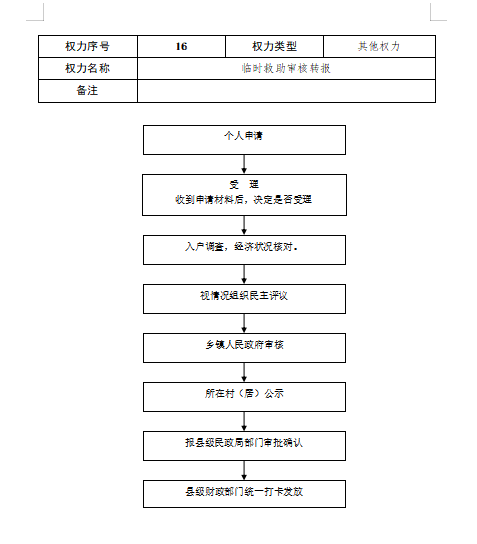 | 权力序号 | 16 | 权力类型 | 其他权力 |
|---|---|---|---|
| 权力名称 | 临时救助审核转报 | | |
| 备注 | | | |

个人申请

受　理
收到申请材料后，决定是否受理

入户调查，经济状况核对。

视情况组织民主评议

乡镇人民政府审核

所在村（居）公示

报县级民政局部门审批确认

县级财政部门统一打卡发放